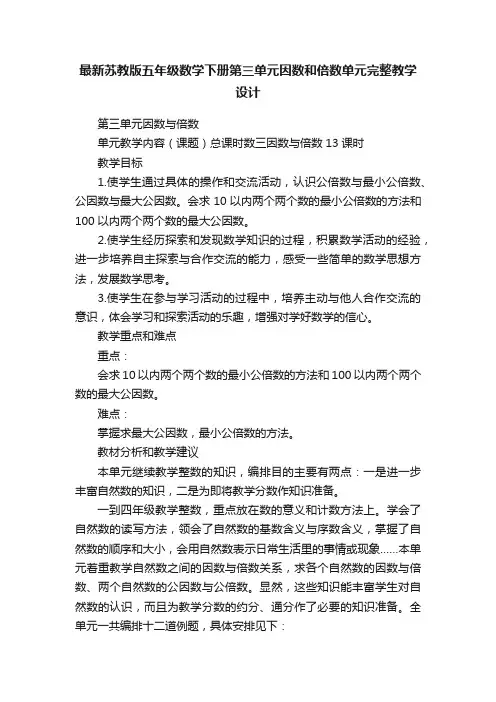 最新苏教版五年级数学下册第三单元因数和倍数单元完整教学设计

第三单元因数与倍数

单元教学内容（课题）总课时数三因数与倍数 13 课时

教学目标

1.使学生通过具体的操作和交流活动，认识公倍数与最小公倍数、公因数与最大公因数。会求 10 以内两个两个数的最小公倍数的方法和 100 以内两个两个数的最大公因数。

2.使学生经历探索和发现数学知识的过程，积累数学活动的经验，进一步培养自主探索与合作交流的能力，感受一些简单的数学思想方法，发展数学思考。

3.使学生在参与学习活动的过程中，培养主动与他人合作交流的意识，体会学习和探索活动的乐趣，增强对学好数学的信心。

教学重点和难点

重点：

会求 10 以内两个两个数的最小公倍数的方法和 100 以内两个两个数的最大公因数。

难点：

掌握求最大公因数，最小公倍数的方法。

教材分析和教学建议

本单元继续教学整数的知识，编排目的主要有两点：一是进一步丰富自然数的知识，二是为即将教学分数作知识准备。

一到四年级教学整数，重点放在数的意义和计数方法上。学会了自然数的读写方法，领会了自然数的基数含义与序数含义，掌握了自然数的顺序和大小，会用自然数表示日常生活里的事情或现象……本单元着重教学自然数之间的因数与倍数关系，求各个自然数的因数与倍数、两个自然数的公因数与公倍数。显然，这些知识能丰富学生对自然数的认识，而且为教学分数的约分、通分作了必要的知识准备。全单元一共编排十二道例题，具体安排见下：